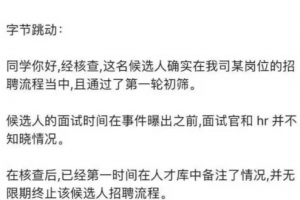 字节跳动：

同学你好,经核查,这名候选人确实在我司某岗位的招聘流程当中,且通过了第一轮初筛。

候选人的面试时间在事件曝出之前,面试官和 hr 并不知晓情况。

在核查后,已经第一时间在人才库中备注了情况,并无限期终止该候选人招聘流程。